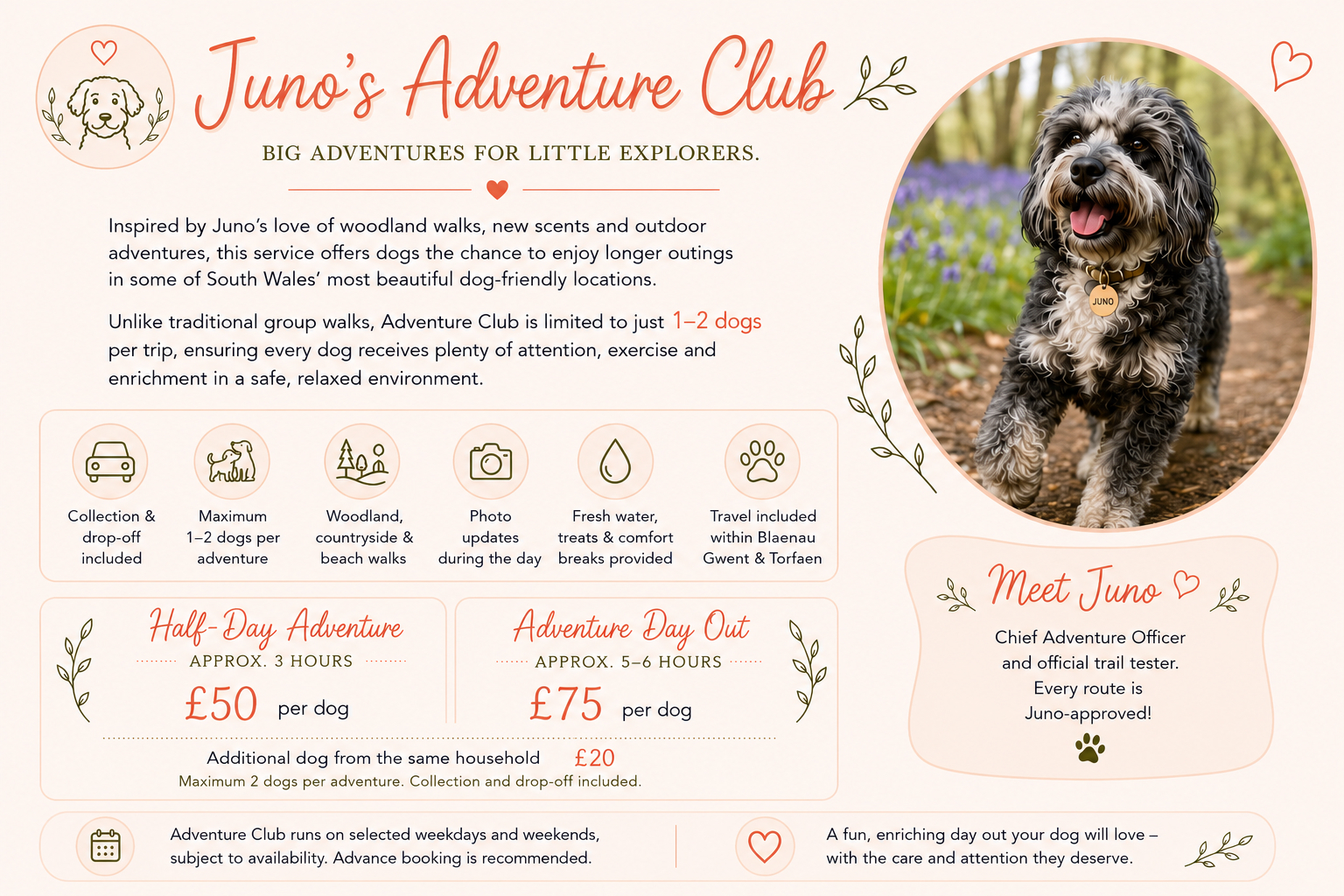 Juno's Adventure Club

BIG ADVENTURES FOR LITTLE EXPLORERS.

Inspired by Juno's love of woodland walks, new scents and outdoor adventures, this service offers dogs the chance to enjoy longer outings in some of South Wales' most beautiful dog-friendly locations.

Unlike traditional group walks, Adventure Club is limited to just 1–2 dogs per trip, ensuring every dog receives plenty of attention, exercise and enrichment in a safe, relaxed environment.

JUNO

Collection & drop-off included

Maximum 1–2 dogs per adventure

Woodland, countryside & beach walks

Photo updates during the day

Fresh water, treats & comfort breaks provided

Travel included within Blaenau Gwent & Torfaen

Half-Day Adventure
APPROX. 3 HOURS
£50 per dog

Adventure Day Out
APPROX. 5–6 HOURS
£75 per dog

Additional dog from the same household £20
Maximum 2 dogs per adventure. Collection and drop-off included.

Meet Juno
Chief Adventure Officer and official trail tester. Every route is Juno-approved!

Adventure Club runs on selected weekdays and weekends, subject to availability. Advance booking is recommended.

A fun, enriching day out your dog will love – with the care and attention they deserve.